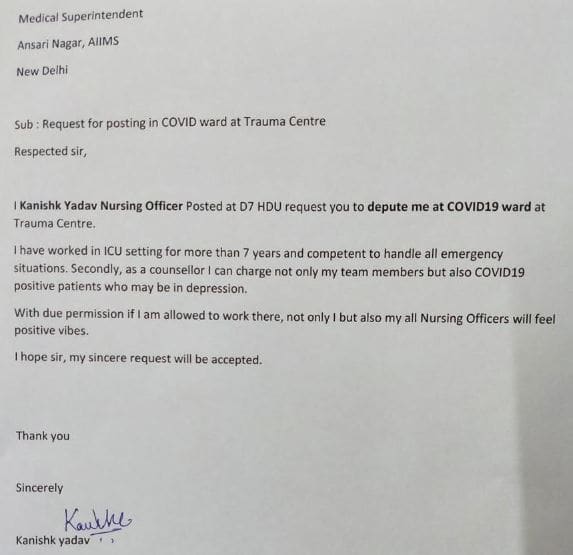 Medical Superintendent

Ansari Nagar, AIIMS

New Delhi

Sub : Request for posting in COVID ward at Trauma Centre

Respected sir,

I Kanishk Yadav Nursing Officer Posted at D7 HDU request you to depute me at COVID19 ward at Trauma Centre.

I have worked in ICU setting for more than 7 years and competent to handle all emergency situations. Secondly, as a counsellor I can charge not only my team members but also COVID19 positive patients who may be in depression.

With due permission if I am allowed to work there, not only I but also my all Nursing Officers will feel positive vibes.

I hope sir, my sincere request will be accepted.

Thank you

Sincerely

Kanishk

Kanishk yadav